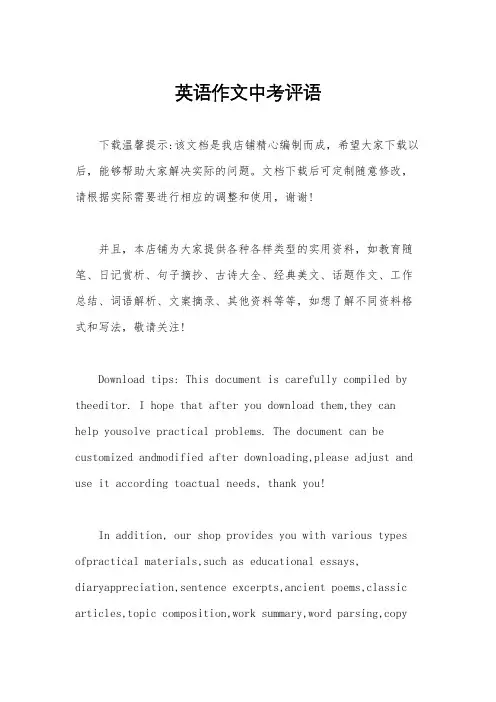 英语作文中考评语

下载温馨提示:该文档是我店铺精心编制而成，希望大家下载以后，能够帮助大家解决实际的问题。文档下载后可定制随意修改，请根据实际需要进行相应的调整和使用，谢谢!

并且，本店铺为大家提供各种各样类型的实用资料，如教育随笔、日记赏析、句子摘抄、古诗大全、经典美文、话题作文、工作总结、词语解析、文案摘录、其他资料等等，如想了解不同资料格式和写法，敬请关注!

Download tips: This document is carefully compiled by theeditor. I hope that after you download them,they can help yousolve practical problems. The document can be customized andmodified after downloading,please adjust and use it according toactual needs, thank you!

In addition, our shop provides you with various types ofpractical materials,such as educational essays, diaryappreciation,sentence excerpts,ancient poems,classic articles,topic composition,work summary,word parsing,copy